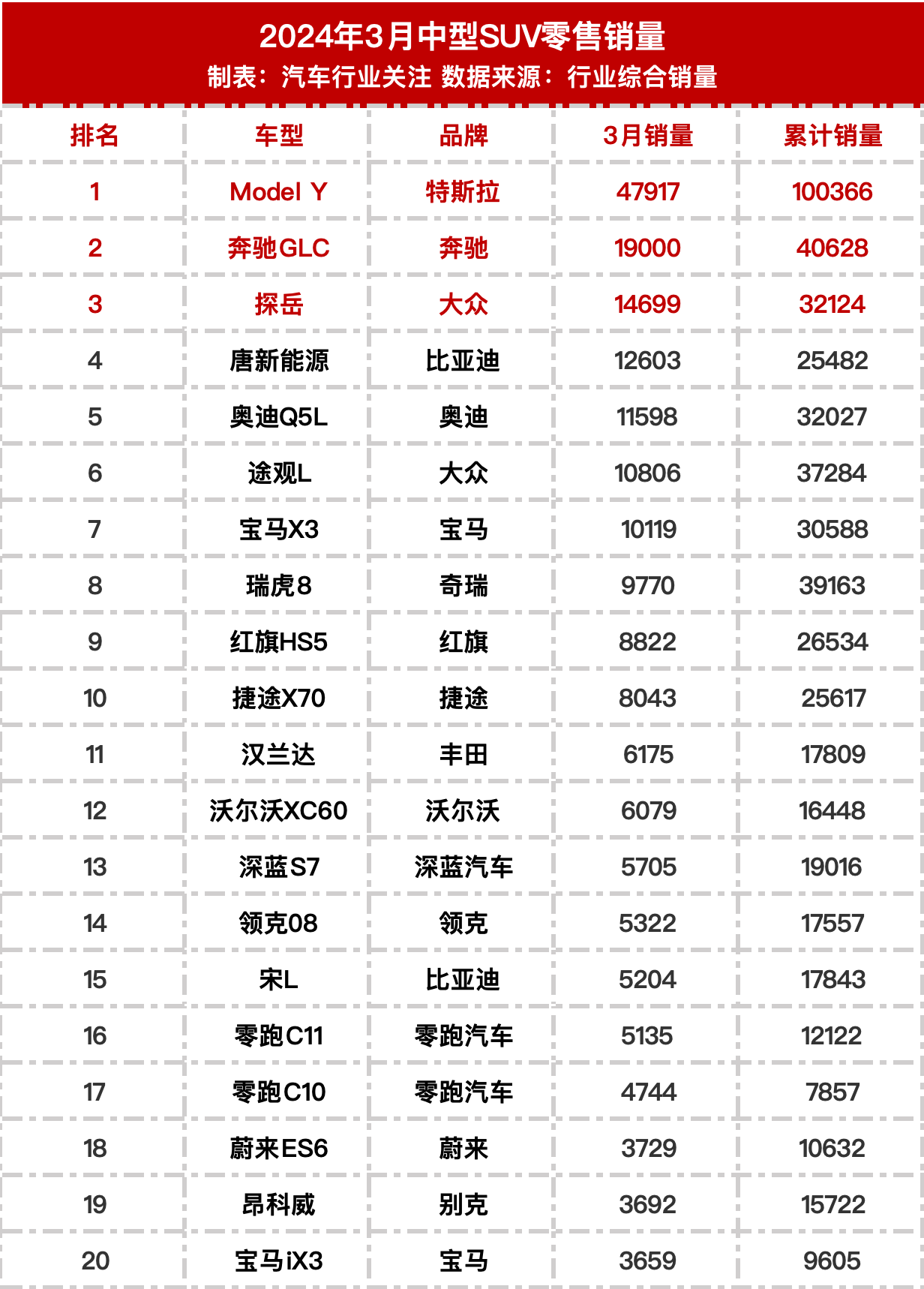 2024年3月中型SUV零售销量
制表：汽车行业关注 数据来源：行业综合销量

| 排名 | 车型 | 品牌 | 3月销量 | 累计销量 |
|---|---|---|---|---|
| 1 | Model Y | 特斯拉 | 47917 | 100366 |
| 2 | 奔驰GLC | 奔驰 | 19000 | 40628 |
| 3 | 探岳 | 大众 | 14699 | 32124 |
| 4 | 唐新能源 | 比亚迪 | 12603 | 25482 |
| 5 | 奥迪Q5L | 奥迪 | 11598 | 32027 |
| 6 | 途观L | 大众 | 10806 | 37284 |
| 7 | 宝马X3 | 宝马 | 10119 | 30588 |
| 8 | 瑞虎8 | 奇瑞 | 9770 | 39163 |
| 9 | 红旗HS5 | 红旗 | 8822 | 26534 |
| 10 | 捷途X70 | 捷途 | 8043 | 25617 |
| 11 | 汉兰达 | 丰田 | 6175 | 17809 |
| 12 | 沃尔沃XC60 | 沃尔沃 | 6079 | 16448 |
| 13 | 深蓝S7 | 深蓝汽车 | 5705 | 19016 |
| 14 | 领克08 | 领克 | 5322 | 17557 |
| 15 | 宋L | 比亚迪 | 5204 | 17843 |
| 16 | 零跑C11 | 零跑汽车 | 5135 | 12122 |
| 17 | 零跑C10 | 零跑汽车 | 4744 | 7857 |
| 18 | 蔚来ES6 | 蔚来 | 3729 | 10632 |
| 19 | 昂科威 | 别克 | 3692 | 15722 |
| 20 | 宝马iX3 | 宝马 | 3659 | 9605 |